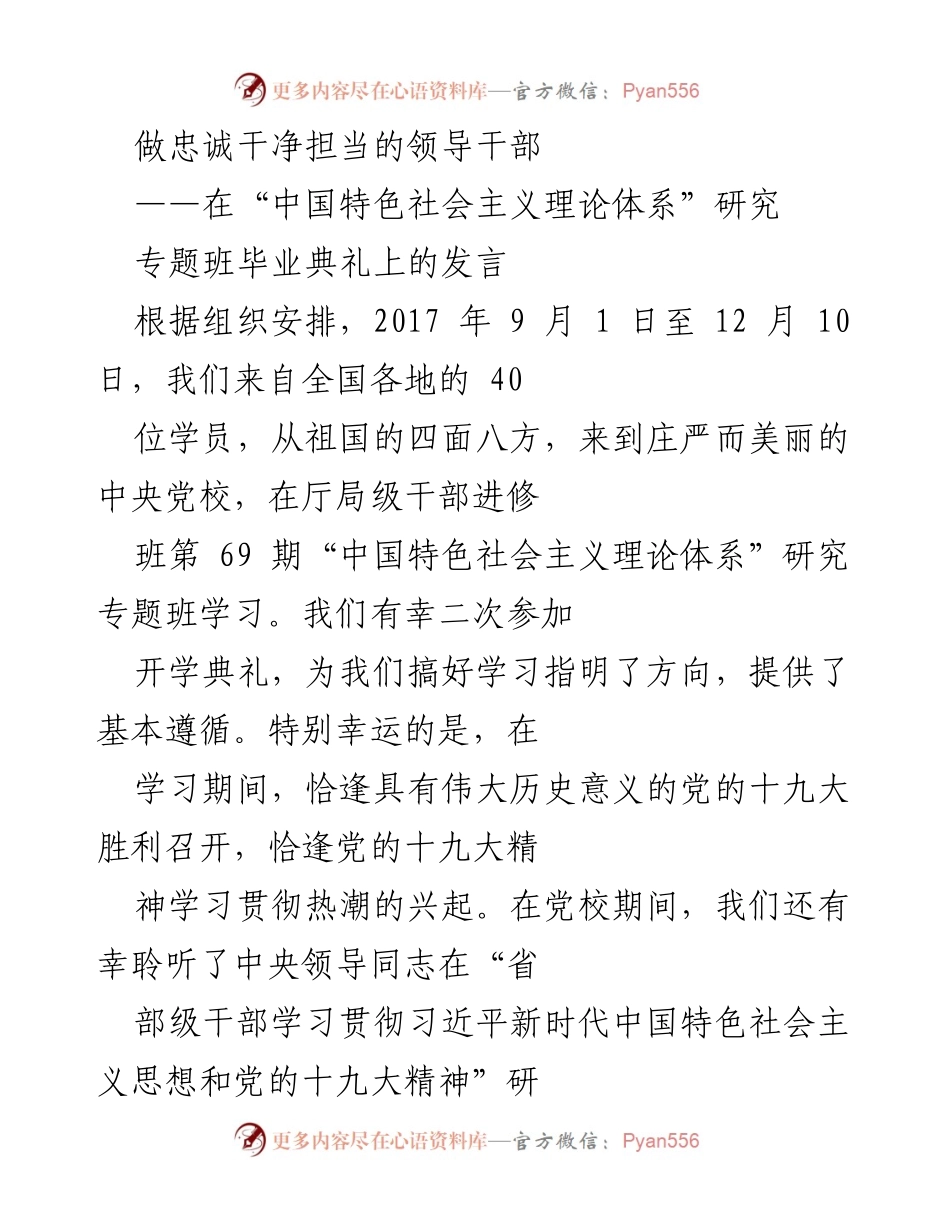 更多内容尽在心语资料库—官方微信：Pyan556

做忠诚干净担当的领导干部

——在“中国特色社会主义理论体系”研究

专题班毕业典礼上的发言

根据组织安排，2017 年 9 月 1 日至 12 月 10 日，我们来自全国各地的 40

位学员，从祖国的四面八方，来到庄严而美丽的中央党校，在厅局级干部进修

班第 69 期“中国特色社会主义理论体系”研究专题班学习。我们有幸二次参加

开学典礼，为我们搞好学习指明了方向，提供了基本遵循。特别幸运的是，在

学习期间，恰逢具有伟大历史意义的党的十九大胜利召开，恰逢党的十九大精

神学习贯彻热潮的兴起。在党校期间，我们还有幸聆听了中央领导同志在“省

部级干部学习贯彻习近平新时代中国特色社会主义思想和党的十九大精神”研

更多内容尽在心语资料库—官方微信：Pyan556